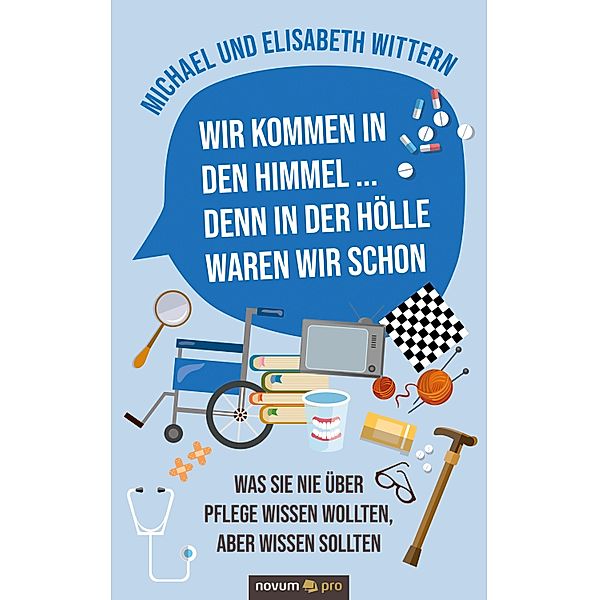 MICHAEL UND ELISABETH WITTERN

WIR KOMMEN IN DEN HIMMEL ... DENN IN DER HÖLLE WAREN WIR SCHON

WAS SIE NIE ÜBER PFLEGE WISSEN WOLLTEN, ABER WISSEN SOLLTEN

novum pro